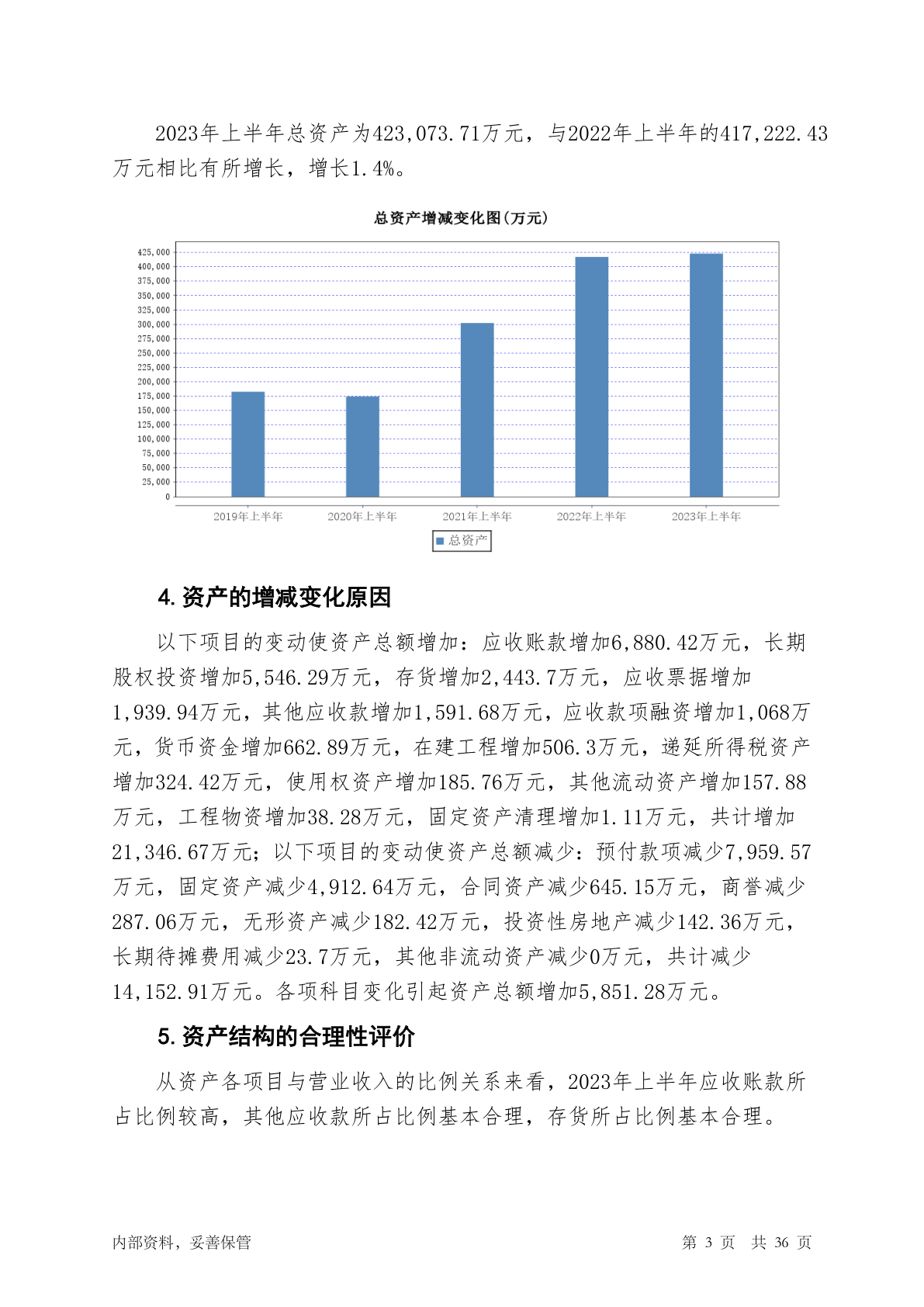 2023年上半年总资产为423,073.71万元，与2022年上半年的417,222.43万元相比有所增长，增长1.4%。

总资产增减变化图(万元)

425,000
400,000
375,000
350,000
325,000
300,000
275,000
250,000
225,000
200,000
175,000
150,000
125,000
100,000
75,000
50,000
25,000
0

2019年上半年 2020年上半年 2021年上半年 2022年上半年 2023年上半年

总资产

4. 资产的增减变化原因

以下项目的变动使资产总额增加：应收账款增加6,880.42万元，长期股权投资增加5,546.29万元，存货增加2,443.7万元，应收票据增加1,939.94万元，其他应收款增加1,591.68万元，应收款项融资增加1,068万元，货币资金增加662.89万元，在建工程增加506.3万元，递延所得税资产增加324.42万元，使用权资产增加185.76万元，其他流动资产增加157.88万元，工程物资增加38.28万元，固定资产清理增加1.11万元，共计增加21,346.67万元；以下项目的变动使资产总额减少：预付款项减少7,959.57万元，固定资产减少4,912.64万元，合同资产减少645.15万元，商誉减少287.06万元，无形资产减少182.42万元，投资性房地产减少142.36万元，长期待摊费用减少23.7万元，其他非流动资产减少0万元，共计减少14,152.91万元。各项科目变化引起资产总额增加5,851.28万元。

5. 资产结构的合理性评价

从资产各项目与营业收入的比例关系来看，2023年上半年应收账款所占比例较高，其他应收款所占比例基本合理，存货所占比例基本合理。

内部资料，妥善保管 第 3 页 共 36 页